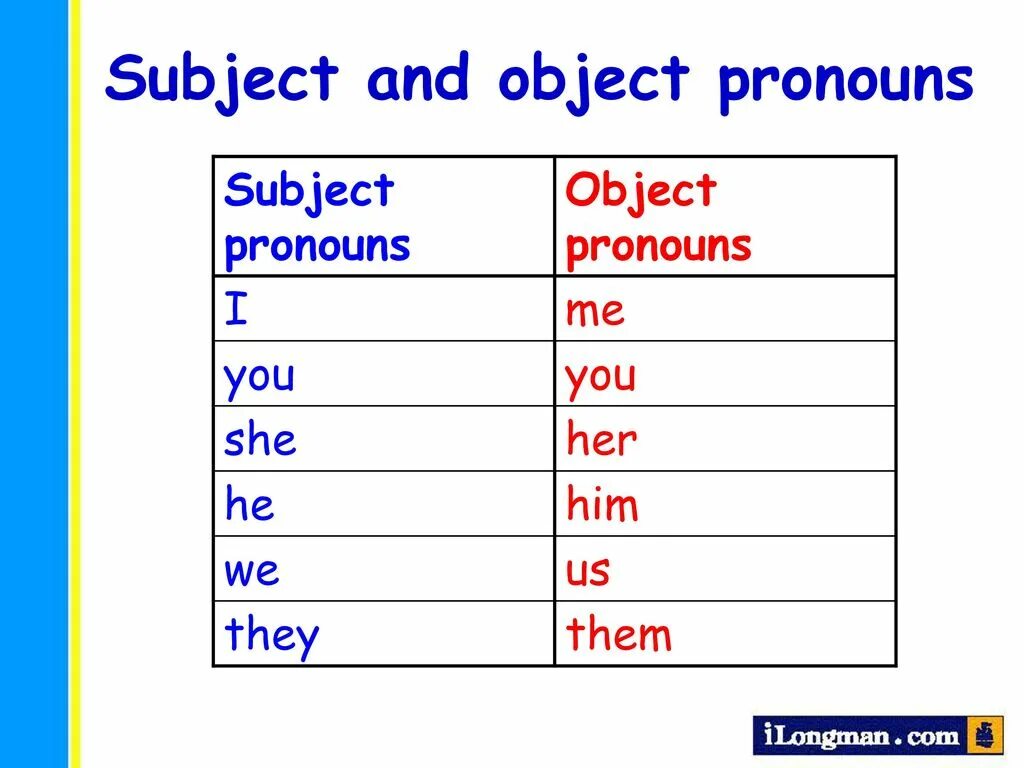 Subject and object pronouns

| Subject pronouns | Object pronouns |
|---|---|
| I | me |
| you | you |
| she | her |
| he | him |
| we | us |
| they | them |

iLongman.com